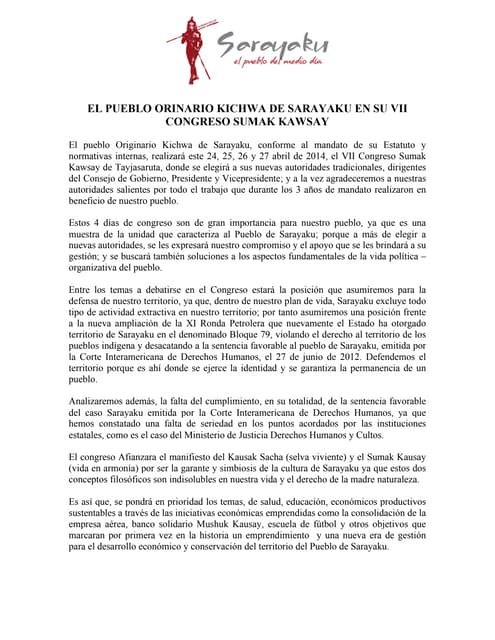 Sarayaku
el pueblo del medio día

EL PUEBLO ORINARIO KICHWA DE SARAYAKU EN SU VII CONGRESO SUMAK KAWSAY

El pueblo Originario Kichwa de Sarayaku, conforme al mandato de su Estatuto y normativas internas, realizará este 24, 25, 26 y 27 abril de 2014, el VII Congreso Sumak Kawsay de Tayjasaruta, donde se elegirá a sus nuevas autoridades tradicionales, dirigentes del Consejo de Gobierno, Presidente y Vicepresidente; y a la vez agradeceremos a nuestras autoridades salientes por todo el trabajo que durante los 3 años de mandato realizaron en beneficio de nuestro pueblo.

Estos 4 días de congreso son de gran importancia para nuestro pueblo, ya que es una muestra de la unidad que caracteriza al Pueblo de Sarayaku; porque a más de elegir a nuevas autoridades, se les expresará nuestro compromiso y el apoyo que se les brindará a su gestión; y se buscará también soluciones a los aspectos fundamentales de la vida política – organizativa del pueblo.

Entre los temas a debatirse en el Congreso estará la posición que asumiremos para la defensa de nuestro territorio, ya que, dentro de nuestro plan de vida, Sarayaku excluye todo tipo de actividad extractiva en nuestro territorio; por tanto asumiremos una posición frente a la nueva ampliación de la XI Ronda Petrolera que nuevamente el Estado ha otorgado territorio de Sarayaku en el denominado Bloque 79, violando el derecho al territorio de los pueblos indígena y desacatando a la sentencia favorable al pueblo de Sarayaku, emitida por la Corte Interamericana de Derechos Humanos, el 27 de junio de 2012. Defendemos el territorio porque es ahí donde se ejerce la identidad y se garantiza la permanencia de un pueblo.

Analizaremos además, la falta del cumplimiento, en su totalidad, de la sentencia favorable del caso Sarayaku emitida por la Corte Interamericana de Derechos Humanos, ya que hemos constatado una falta de seriedad en los puntos acordados por las instituciones estatales, como es el caso del Ministerio de Justicia Derechos Humanos y Cultos.

El congreso Afianzara el manifiesto del Kausak Sacha (selva viviente) y el Sumak Kausay (vida en armonía) por ser la garante y simbiosis de la cultura de Sarayaku ya que estos dos conceptos filosóficos son indisolubles en nuestra vida y el derecho de la madre naturaleza.

Es así que, se pondrá en prioridad los temas, de salud, educación, económicos productivos sustentables a través de las iniciativas económicas emprendidas como la consolidación de la empresa aérea, banco solidario Mushuk Kausay, escuela de fútbol y otros objetivos que marcaran por primera vez en la historia un emprendimiento y una nueva era de gestión para el desarrollo económico y conservación del territorio del Pueblo de Sarayaku.